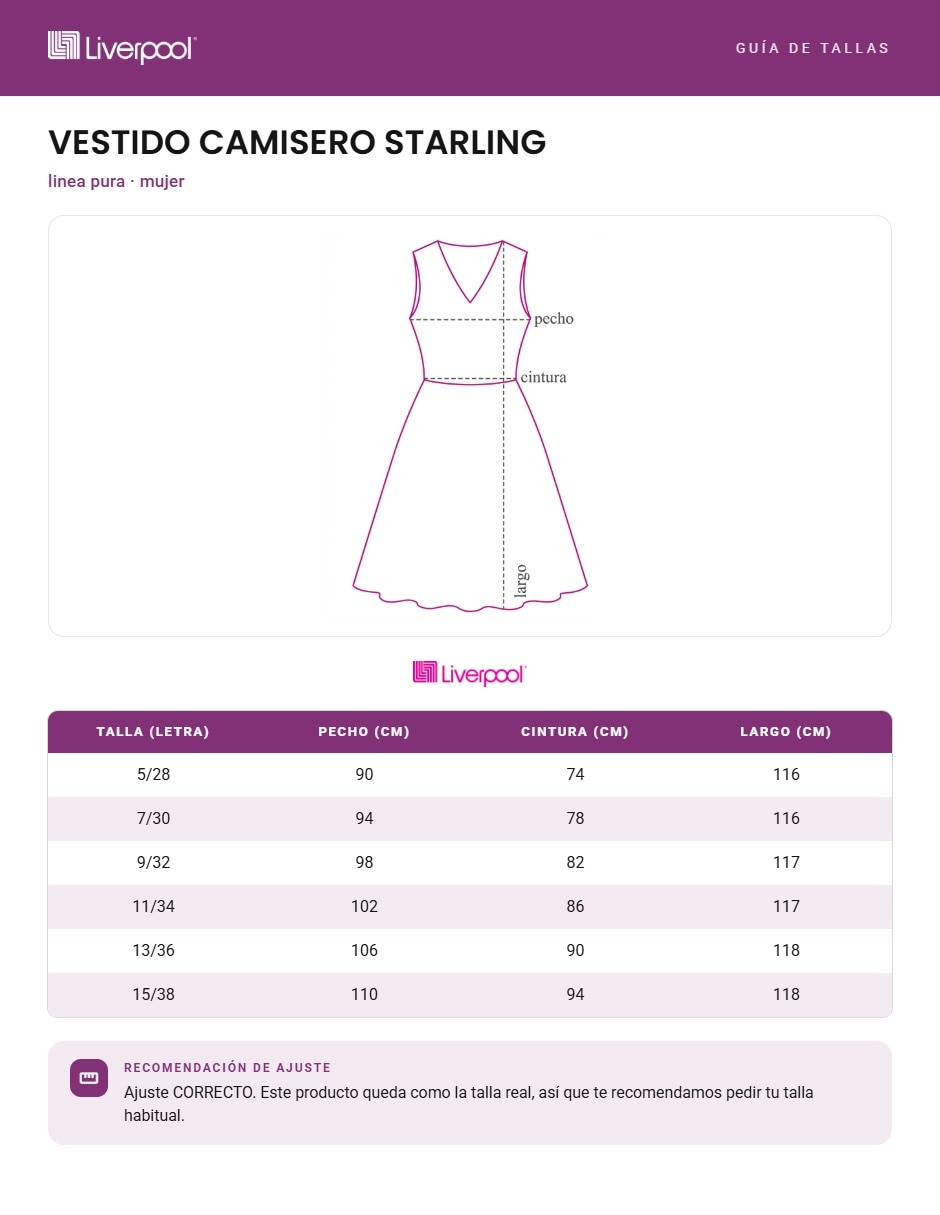 Liverpool

GUÍA DE TALLAS

VESTIDO CAMISERO STARLING

linea pura · mujer

pecho
cintura
largo

Liverpool

| TALLA (LETRA) | PECHO (CM) | CINTURA (CM) | LARGO (CM) |
|---|---|---|---|
| 5/28 | 90 | 74 | 116 |
| 7/30 | 94 | 78 | 116 |
| 9/32 | 98 | 82 | 117 |
| 11/34 | 102 | 86 | 117 |
| 13/36 | 106 | 90 | 118 |
| 15/38 | 110 | 94 | 118 |

RECOMENDACIÓN DE AJUSTE

Ajuste CORRECTO. Este producto queda como la talla real, así que te recomendamos pedir tu talla habitual.